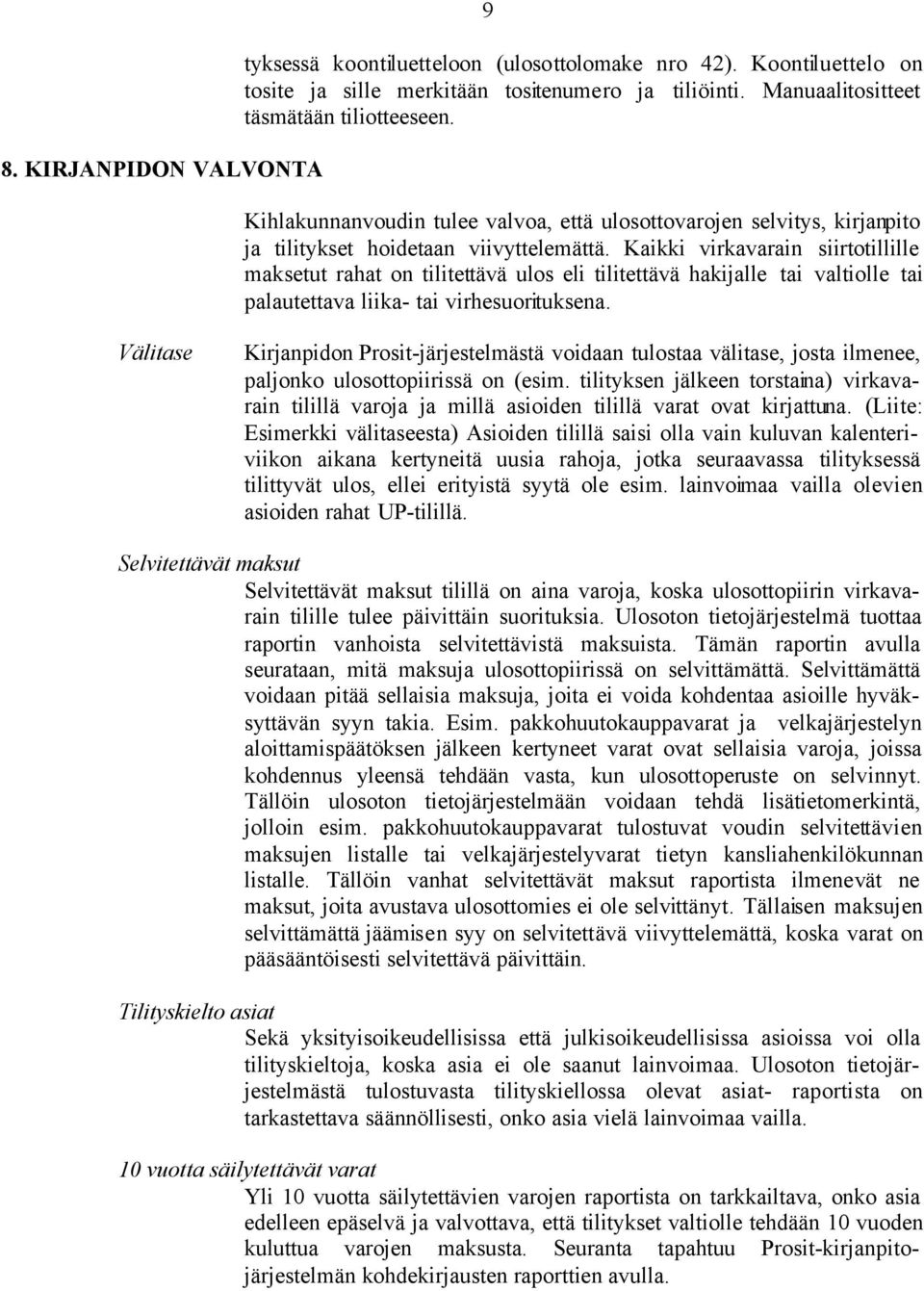 9

tyksessä koontiluetteloon (ulosottolomake nro 42). Koontiluettelo on tosite ja sille merkitään tositenumero ja tiliöinti. Manuaalitositteet täsmätään tiliotteeseen.

8. KIRJANPIDON VALVONTA

Kihlakunnanvoudin tulee valvoa, että ulosottovarojen selvitys, kirjanpito ja tilitykset hoidetaan viivyttelemättä. Kaikki virkavarain siirtotillille maksetut rahat on tilitettävä ulos eli tilitettävä hakijalle tai valtiolle tai palautettava liika- tai virhesuorituksena.

Välitase

Kirjanpidon Prosit-järjestelmästä voidaan tulostaa välitase, josta ilmenee, paljonko ulosottopiirissä on (esim. tilityksen jälkeen torstaina) virkavarain tilillä varoja ja millä asioiden tilillä varat ovat kirjattuna. (Liite: Esimerkki välitaseesta) Asioiden tilillä saisi olla vain kuluvan kalenteriviikon aikana kertyneitä uusia rahoja, jotka seuraavassa tilityksessä tilittyvät ulos, ellei erityistä syytä ole esim. lainvoimaa vailla olevien asioiden rahat UP-tilillä.

Selvitettävät maksut

Selvitettävät maksut tilillä on aina varoja, koska ulosottopiirin virkavarain tilille tulee päivittäin suorituksia. Ulosoton tietojärjestelmä tuottaa raportin vanhoista selvitettävistä maksuista. Tämän raportin avulla seurataan, mitä maksuja ulosottopiirissä on selvittämättä. Selvittämättä voidaan pitää sellaisia maksuja, joita ei voida kohdentaa asioille hyväksyttävän syyn takia. Esim. pakkohuutokauppavarat ja velkajärjestelyn aloittamispäätöksen jälkeen kertyneet varat ovat sellaisia varoja, joissa kohdennus yleensä tehdään vasta, kun ulosottoperuste on selvinnyt. Tällöin ulosoton tietojärjestelmään voidaan tehdä lisätietomerkintä, jolloin esim. pakkohuutokauppavarat tulostuvat voudin selvitettävien maksujen listalle tai velkajärjestelyvarat tietyn kansliahenkilökunnan listalle. Tällöin vanhat selvitettävät maksut raportista ilmenevät ne maksut, joita avustava ulosottomies ei ole selvittänyt. Tällaisen maksujen selvittämättä jäämisen syy on selvitettävä viivyttelemättä, koska varat on pääsääntöisesti selvitettävä päivittäin.

Tilityskielto asiat

Sekä yksityisoikeudellisissa että julkisoikeudellisissa asioissa voi olla tilityskieltoja, koska asia ei ole saanut lainvoimaa. Ulosoton tietojärjestelmästä tulostuvasta tilityskiellossa olevat asiat- raportista on tarkastettava säännöllisesti, onko asia vielä lainvoimaa vailla.

10 vuotta säilytettävät varat

Yli 10 vuotta säilytettävien varojen raportista on tarkkailtava, onko asia edelleen epäselvä ja valvottava, että tilitykset valtiolle tehdään 10 vuoden kuluttua varojen maksusta. Seuranta tapahtuu Prosit-kirjanpitojärjestelmän kohdekirjausten raporttien avulla.